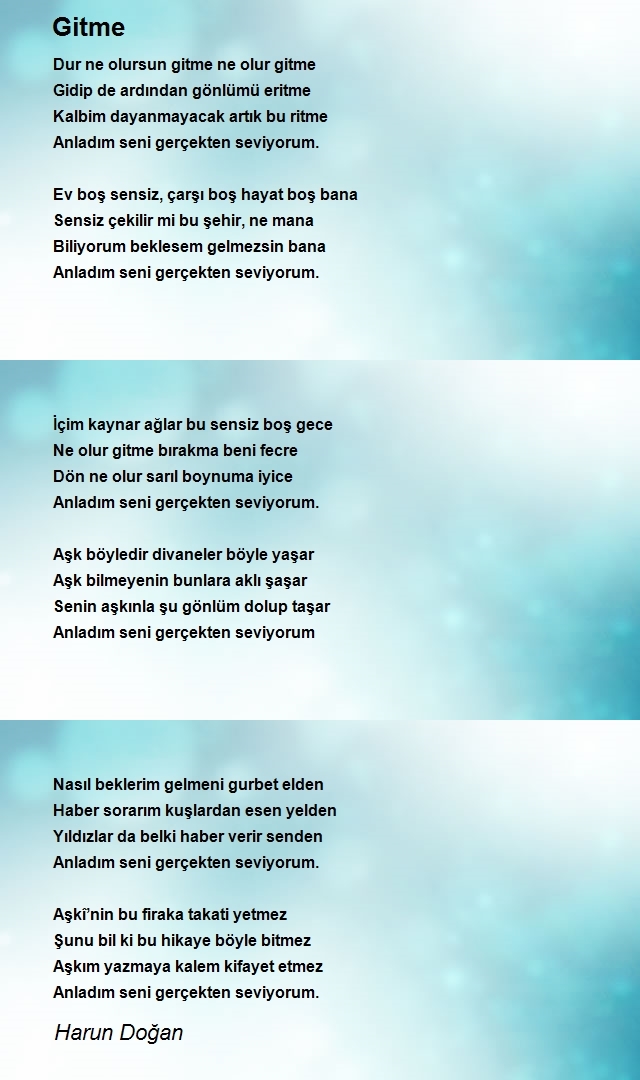 Gitme

Dur ne olursun gitme ne olur gitme
Gidip de ardından gönlümü eritme
Kalbim dayanmayacak artık bu ritme
Anladım seni gerçekten seviyorum.

Ev boş sensiz, çarşı boş hayat boş bana
Sensiz çekilir mi bu şehir, ne mana
Biliyorum beklesem gelmezsin bana
Anladım seni gerçekten seviyorum.

İçim kaynar ağlar bu sensiz boş gece
Ne olur gitme bırakma beni fecre
Dön ne olur sarıl boynuma iyice
Anladım seni gerçekten seviyorum.

Aşk böyledir divaneler böyle yaşar
Aşk bilmeyenin bunlara aklı şaşar
Senin aşkınla şu gönlüm dolup taşar
Anladım seni gerçekten seviyorum

Nasıl beklerim gelmeni gurbet elden
Haber sorarım kuşlardan esen yelden
Yıldızlar da belki haber verir senden
Anladım seni gerçekten seviyorum.

Aşki'nin bu firaka takati yetmez
Şunu bil ki bu hikaye böyle bitmez
Aşkım yazmaya kalem kifayet etmez
Anladım seni gerçekten seviyorum.

Harun Doğan